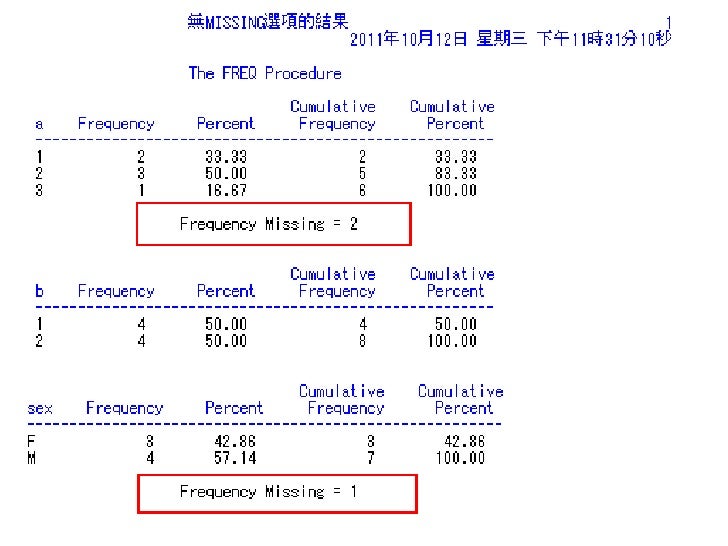 無MISSING選項的結果 1
2011年10月12日 星期三 下午11時31分10秒

The FREQ Procedure

| a | Frequency | Percent | Cumulative Frequency | Cumulative Percent |
|---|---|---|---|---|
| 1 | 2 | 33.33 | 2 | 33.33 |
| 2 | 3 | 50.00 | 5 | 83.33 |
| 3 | 1 | 16.67 | 6 | 100.00 |

Frequency Missing = 2

| b | Frequency | Percent | Cumulative Frequency | Cumulative Percent |
|---|---|---|---|---|
| 1 | 4 | 50.00 | 4 | 50.00 |
| 2 | 4 | 50.00 | 8 | 100.00 |

| sex | Frequency | Percent | Cumulative Frequency | Cumulative Percent |
|---|---|---|---|---|
| F | 3 | 42.86 | 3 | 42.86 |
| M | 4 | 57.14 | 7 | 100.00 |

Frequency Missing = 1